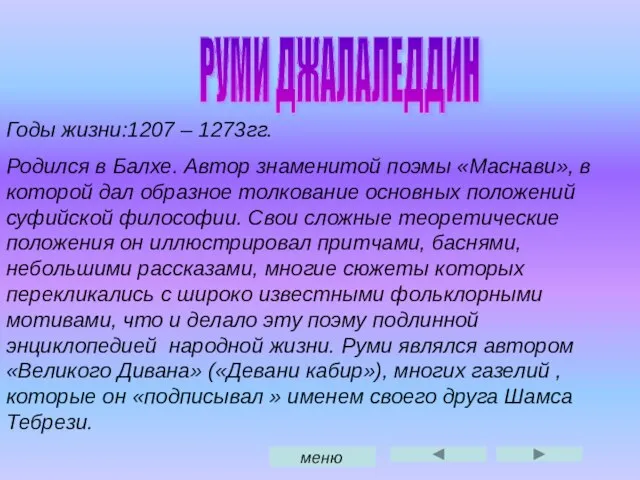 РУМИ ДЖАЛАЛЕДДИН

Годы жизни:1207 – 1273гг.

Родился в Балхе. Автор знаменитой поэмы «Маснави», в которой дал образное толкование основных положений суфийской философии. Свои сложные теоретические положения он иллюстрировал притчами, баснями, небольшими рассказами, многие сюжеты которых перекликались с широко известными фольклорными мотивами, что и делало эту поэму подлинной энциклопедией  народной жизни. Руми являлся автором «Великого Дивана» («Девани кабир»), многих газелий , которые он «подписывал » именем своего друга Шамса Тебрези.

меню